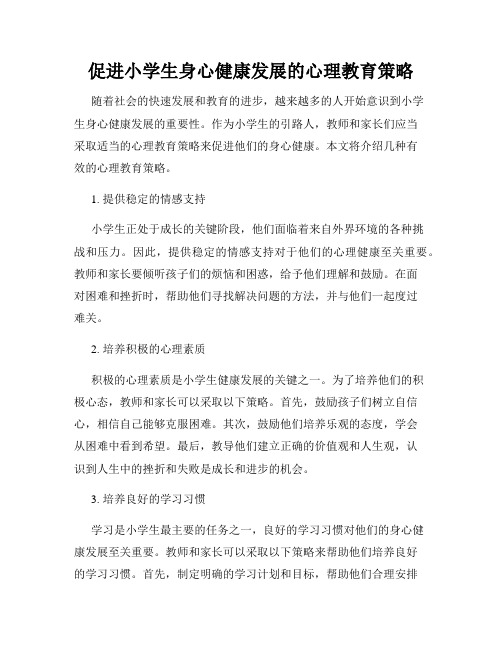 促进小学生身心健康发展的心理教育策略

随着社会的快速发展和教育的进步，越来越多的人开始意识到小学生身心健康发展的重要性。作为小学生的引路人，教师和家长们应当采取适当的心理教育策略来促进他们的身心健康。本文将介绍几种有效的心理教育策略。

1. 提供稳定的情感支持

小学生正处于成长的关键阶段，他们面临着来自外界环境的各种挑战和压力。因此，提供稳定的情感支持对于他们的心理健康至关重要。教师和家长要倾听孩子们的烦恼和困惑，给予他们理解和鼓励。在面对困难和挫折时，帮助他们寻找解决问题的方法，并与他们一起度过难关。

2. 培养积极的心理素质

积极的心理素质是小学生健康发展的关键之一。为了培养他们的积极心态，教师和家长可以采取以下策略。首先，鼓励孩子们树立自信心，相信自己能够克服困难。其次，鼓励他们培养乐观的态度，学会从困难中看到希望。最后，教导他们建立正确的价值观和人生观，认识到人生中的挫折和失败是成长和进步的机会。

3. 培养良好的学习习惯

学习是小学生最主要的任务之一，良好的学习习惯对他们的身心健康发展至关重要。教师和家长可以采取以下策略来帮助他们培养良好的学习习惯。首先，制定明确的学习计划和目标，帮助他们合理安排